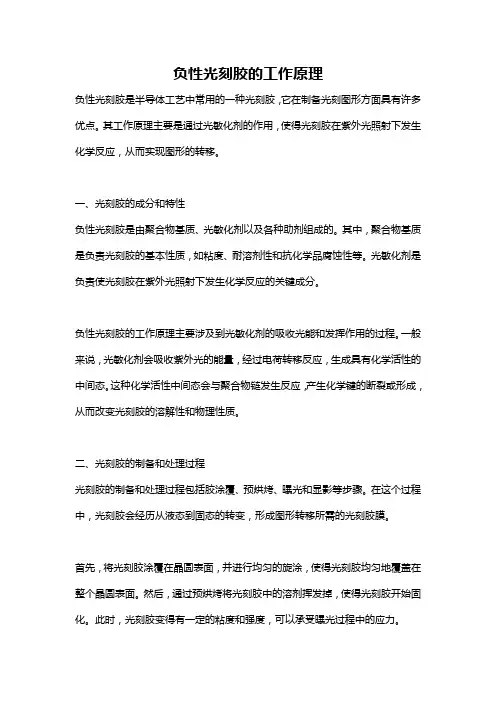 负性光刻胶的工作原理

负性光刻胶是半导体工艺中常用的一种光刻胶，它在制备光刻图形方面具有许多优点。其工作原理主要是通过光敏化剂的作用，使得光刻胶在紫外光照射下发生化学反应，从而实现图形的转移。

一、光刻胶的成分和特性

负性光刻胶是由聚合物基质、光敏化剂以及各种助剂组成的。其中，聚合物基质是负责光刻胶的基本性质，如粘度、耐溶剂性和抗化学品腐蚀性等。光敏化剂是负责使光刻胶在紫外光照射下发生化学反应的关键成分。

负性光刻胶的工作原理主要涉及到光敏化剂的吸收光能和发挥作用的过程。一般来说，光敏化剂会吸收紫外光的能量，经过电荷转移反应，生成具有化学活性的中间态。这种化学活性中间态会与聚合物链发生反应，产生化学键的断裂或形成，从而改变光刻胶的溶解性和物理性质。

二、光刻胶的制备和处理过程

光刻胶的制备和处理过程包括胶涂覆、预烘烤、曝光和显影等步骤。在这个过程中，光刻胶会经历从液态到固态的转变，形成图形转移所需的光刻胶膜。

首先，将光刻胶涂覆在晶圆表面，并进行均匀的旋涂，使得光刻胶均匀地覆盖在整个晶圆表面。然后，通过预烘烤将光刻胶中的溶剂挥发掉，使得光刻胶开始固化。此时，光刻胶变得有一定的粘度和强度，可以承受曝光过程中的应力。